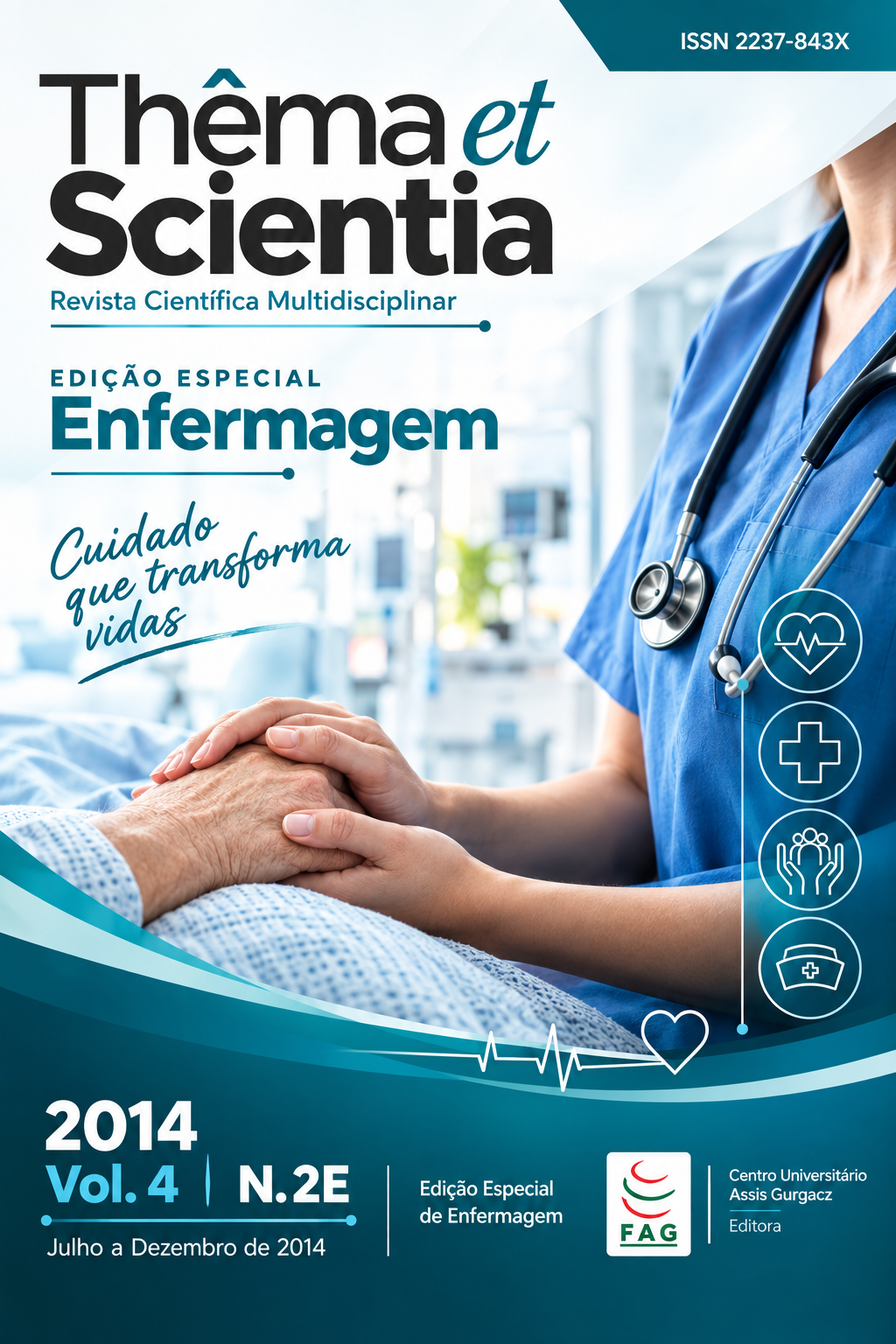 ISSN 2237-843X

Thêma et Scientia

Revista Científica Multidisciplinar

EDIÇÃO ESPECIAL
Enfermagem

Cuidado que transforma vidas

2014
Vol. 4 | N.2E
Julho a Dezembro de 2014

Edição Especial de Enfermagem

FAG

Centro Universitário Assis Gurgacz
Editora